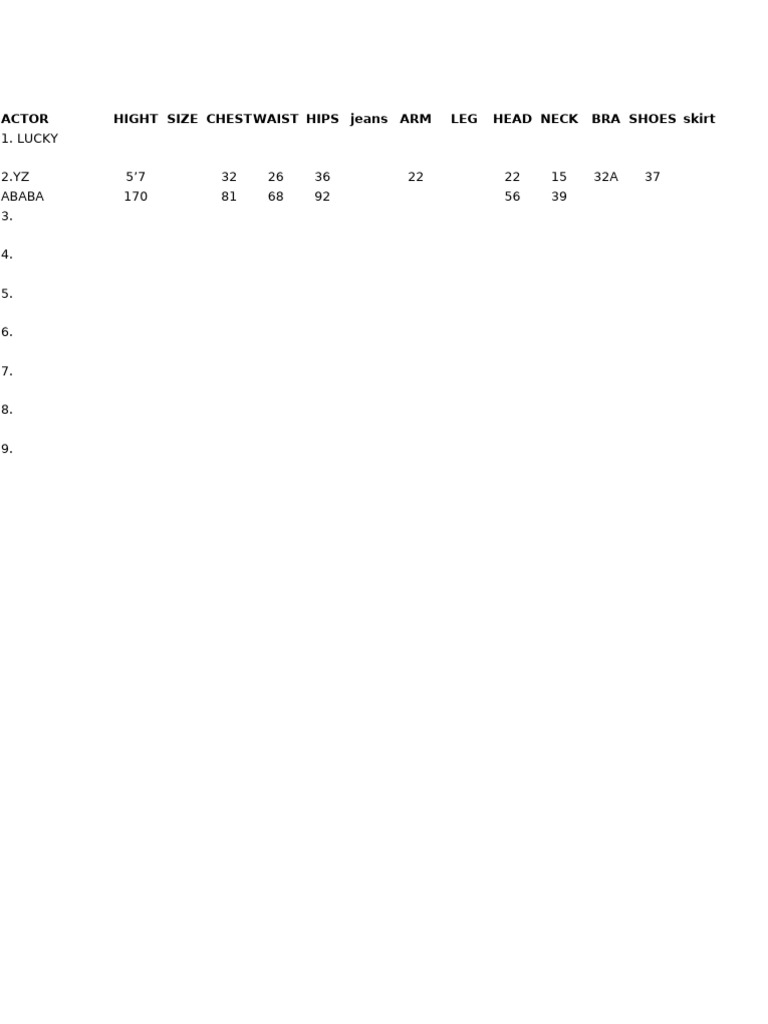 | ACTOR | HIGHT | SIZE | CHEST | WAIST | HIPS | jeans | ARM | LEG | HEAD | NECK | BRA | SHOES | skirt |
|---|---|---|---|---|---|---|---|---|---|---|---|---|---|
| 1. LUCKY | | | | | | | | | | | | | |
| 2.YZ | 5'7 | | 32 | 26 | 36 | | 22 | | 22 | 15 | 32A | 37 | |
| ABABA | 170 | | 81 | 68 | 92 | | | | 56 | 39 | | | |
| 3. | | | | | | | | | | | | | |
| 4. | | | | | | | | | | | | | |
| 5. | | | | | | | | | | | | | |
| 6. | | | | | | | | | | | | | |
| 7. | | | | | | | | | | | | | |
| 8. | | | | | | | | | | | | | |
| 9. | | | | | | | | | | | | | |